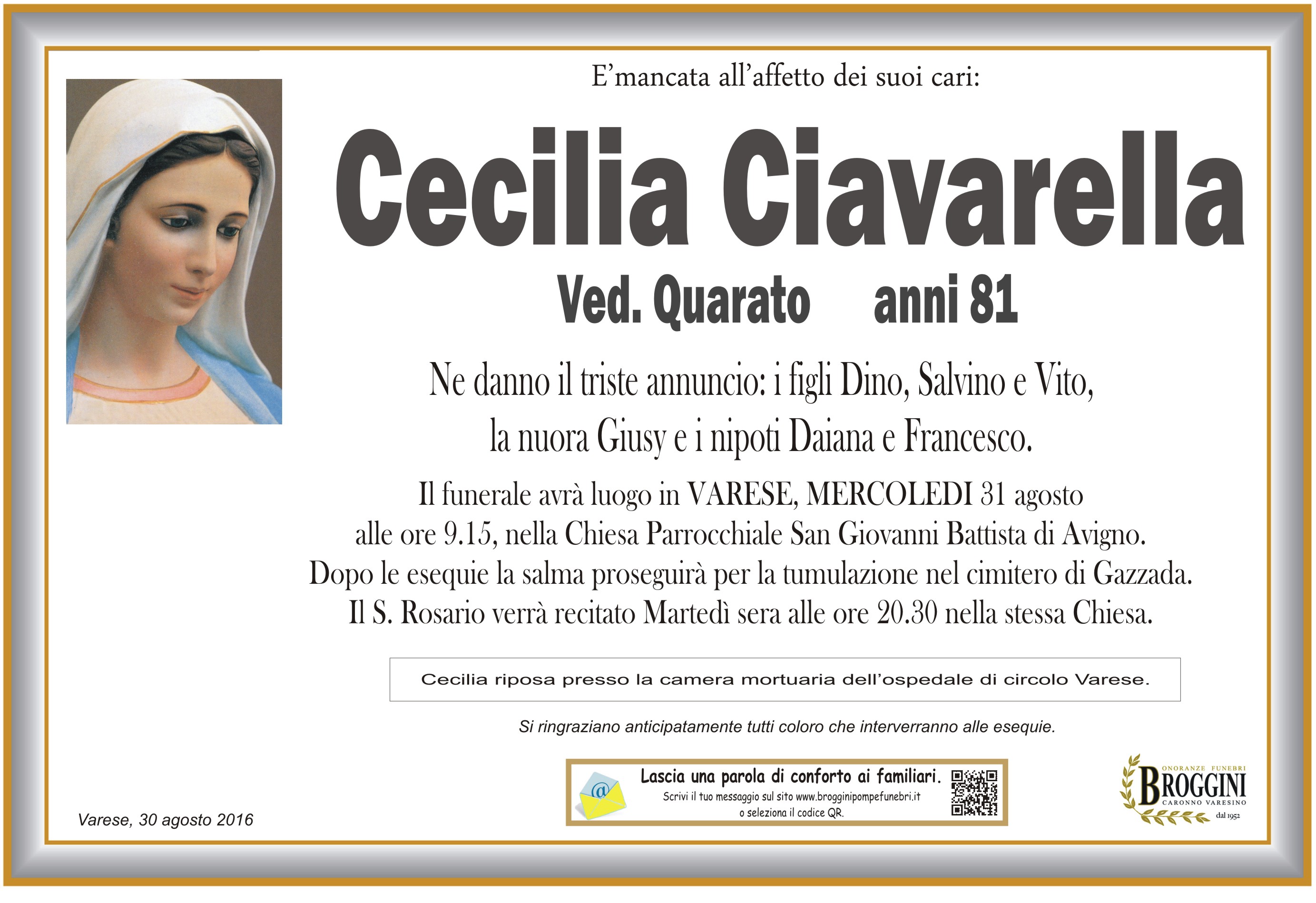 E’mancata all’affetto dei suoi cari:

Cecilia Ciavarella

Ved. Quarato anni 81

Ne danno il triste annuncio: i figli Dino, Salvino e Vito, la nuora Giusy e i nipoti Daiana e Francesco.

Il funerale avrà luogo in VARESE, MERCOLEDI 31 agosto alle ore 9.15, nella Chiesa Parrocchiale San Giovanni Battista di Avigno. Dopo le esequie la salma proseguirà per la tumulazione nel cimitero di Gazzada. Il S. Rosario verrà recitato Martedì sera alle ore 20.30 nella stessa Chiesa.

Cecilia riposa presso la camera mortuaria dell’ospedale di circolo Varese.

Si ringraziano anticipatamente tutti coloro che interverranno alle esequie.

Lascia una parola di conforto ai familiari.
Scrivi il tuo messaggio sul sito www.brogginipompefunebri.it o seleziona il codice QR.

ONORANZE FUNEBRI
BROGGINI
CARONNO VARESINO
dal 1952

Varese, 30 agosto 2016